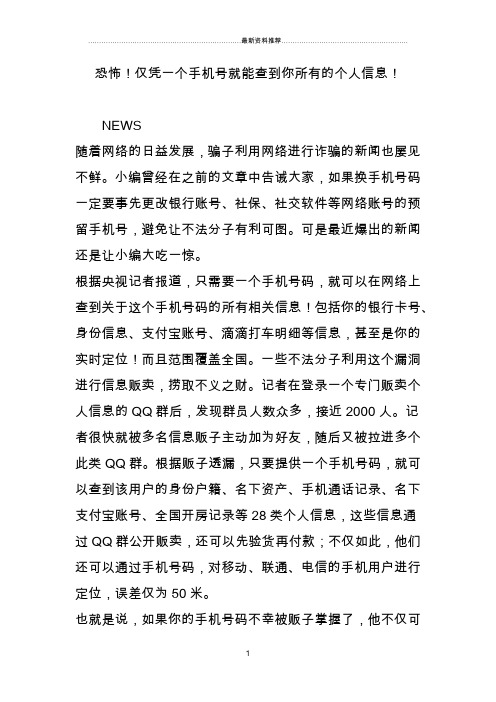 最新资料推荐

恐怖！仅凭一个手机号就能查到你所有的个人信息！

NEWS

随着网络的日益发展，骗子利用网络进行诈骗的新闻也屡见不鲜。小编曾经在之前的文章中告诫大家，如果换手机号码一定要事先更改银行账号、社保、社交软件等网络账号的预留手机号，避免让不法分子有利可图。可是最近爆出的新闻还是让小编大吃一惊。

根据央视记者报道，只需要一个手机号码，就可以在网络上查到关于这个手机号码的所有相关信息！包括你的银行卡号、身份信息、支付宝账号、滴滴打车明细等信息，甚至是你的实时定位！而且范围覆盖全国。一些不法分子利用这个漏洞进行信息贩卖，捞取不义之财。记者在登录一个专门贩卖个人信息的 QQ 群后，发现群员人数众多，接近 2000 人。记者很快就被多名信息贩子主动加为好友，随后又被拉进多个此类 QQ 群。根据贩子透漏，只要提供一个手机号码，就可以查到该用户的身份户籍、名下资产、手机通话记录、名下支付宝账号、全国开房记录等 28 类个人信息，这些信息通过 QQ 群公开贩卖，还可以先验货再付款；不仅如此，他们还可以通过手机号码，对移动、联通、电信的手机用户进行定位，误差仅为 50 米。

也就是说，如果你的手机号码不幸被贩子掌握了，他不仅可

1